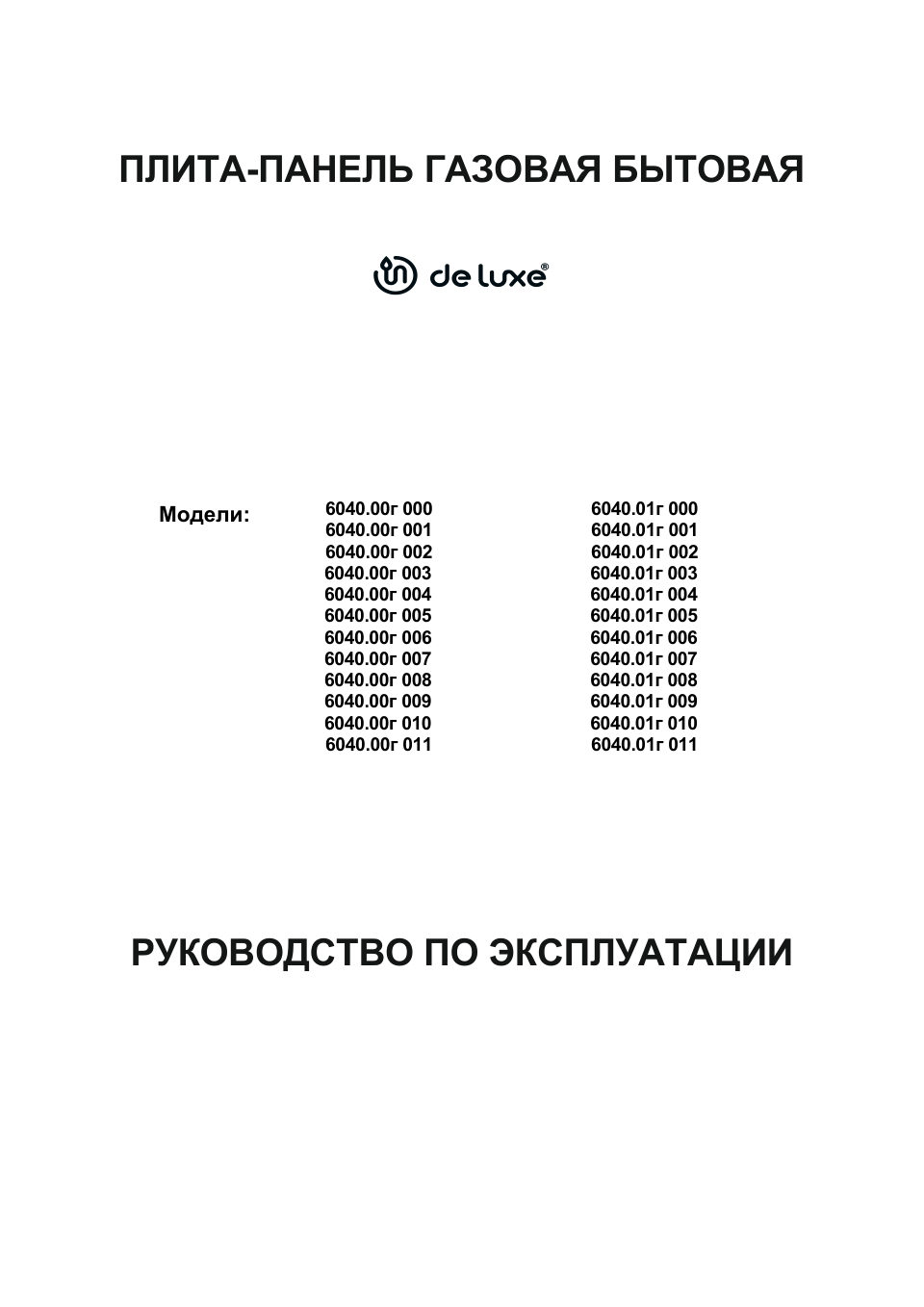 ПЛИТА-ПАНЕЛЬ ГАЗОВАЯ БЫТОВАЯ

de luxe®

Модели:

6040.00г 000
6040.00г 001
6040.00г 002
6040.00г 003
6040.00г 004
6040.00г 005
6040.00г 006
6040.00г 007
6040.00г 008
6040.00г 009
6040.00г 010
6040.00г 011

6040.01г 000
6040.01г 001
6040.01г 002
6040.01г 003
6040.01г 004
6040.01г 005
6040.01г 006
6040.01г 007
6040.01г 008
6040.01г 009
6040.01г 010
6040.01г 011

РУКОВОДСТВО ПО ЭКСПЛУАТАЦИИ